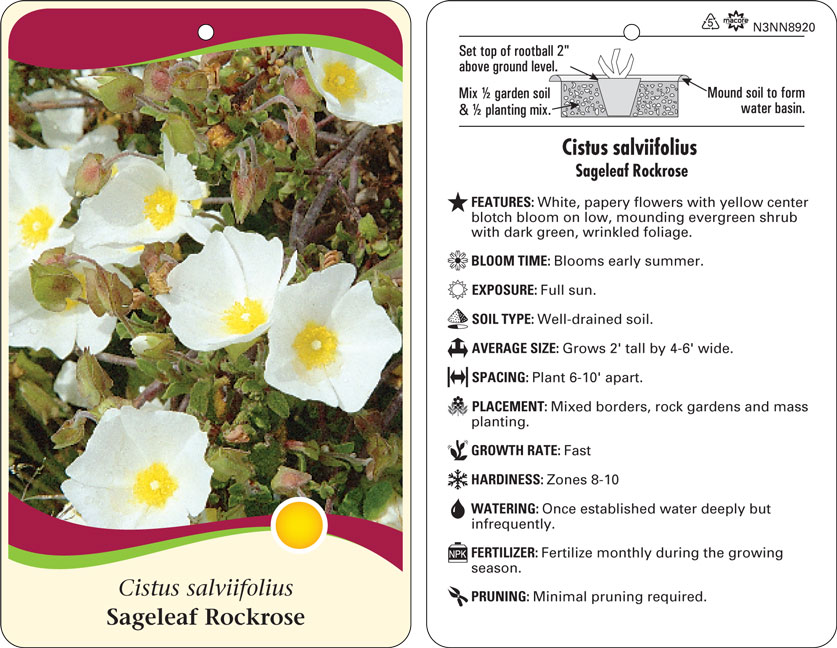 Cistus salviifolius
Sageleaf Rockrose

5 macore N3NN8920

Set top of rootball 2" above ground level.

Mix ½ garden soil & ½ planting mix.

Mound soil to form water basin.

Cistus salviifolius
Sageleaf Rockrose

FEATURES: White, papery flowers with yellow center blotch bloom on low, mounding evergreen shrub with dark green, wrinkled foliage.

BLOOM TIME: Blooms early summer.

EXPOSURE: Full sun.

SOIL TYPE: Well-drained soil.

AVERAGE SIZE: Grows 2' tall by 4-6' wide.

SPACING: Plant 6-10' apart.

PLACEMENT: Mixed borders, rock gardens and mass planting.

GROWTH RATE: Fast

HARDINESS: Zones 8-10

WATERING: Once established water deeply but infrequently.

NPK FERTILIZER: Fertilize monthly during the growing season.

PRUNING: Minimal pruning required.